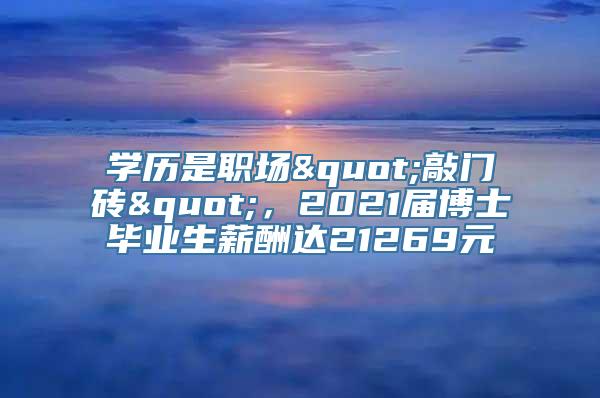 学历是职场&quot;敲门砖&quot;，2021届博士毕业生薪酬达21269元